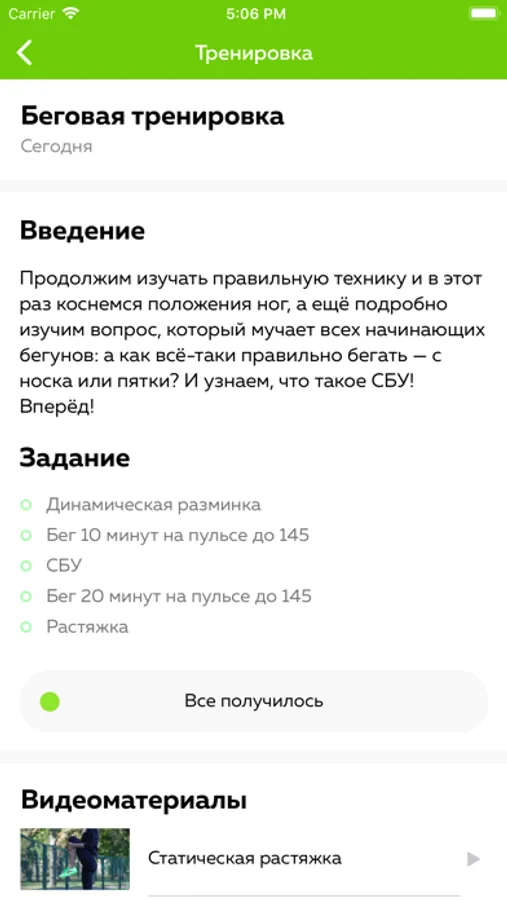 Carrier 5:06 PM

Тренировка

Беговая тренировка
Сегодня

Введение

Продолжим изучать правильную технику и в этот раз коснемся положения ног, а ещё подробно изучим вопрос, который мучает всех начинающих бегунов: а как всё-таки правильно бегать — с носка или пятки? И узнаем, что такое СБУ! Вперёд!

Задание

Динамическая разминка
Бег 10 минут на пульсе до 145
СБУ
Бег 20 минут на пульсе до 145
Растяжка

Все получилось

Видеоматериалы

Статическая растяжка